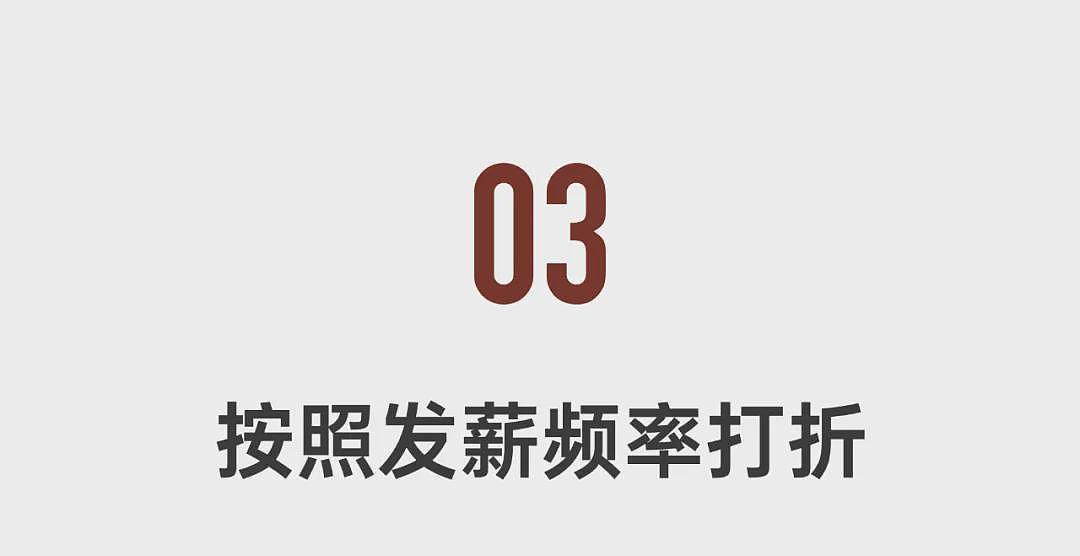 03

按照发薪频率打折